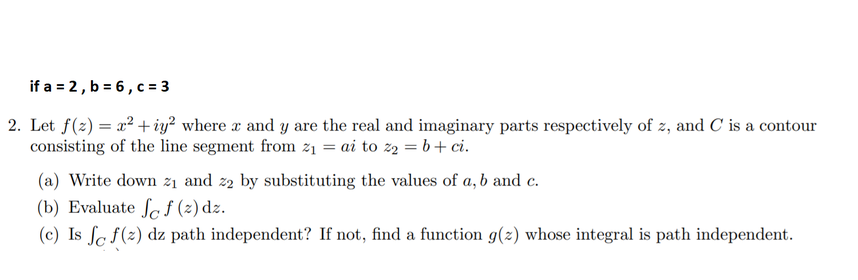 if a = 2 , b = 6 , c = 3

2. Let $f(z) = x^2 + iy^2$ where $x$ and $y$ are the real and imaginary parts respectively of $z$, and $C$ is a contour consisting of the line segment from $z_1 = ai$ to $z_2 = b + ci$.

(a) Write down $z_1$ and $z_2$ by substituting the values of $a, b$ and $c$.

(b) Evaluate $\int_C f(z)\,\mathrm{d}z$.

(c) Is $\int_C f(z)$ dz path independent? If not, find a function $g(z)$ whose integral is path independent.